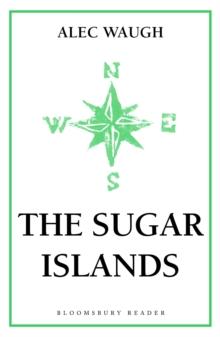 ALEC WAUGH

N
W
E
S

THE SUGAR ISLANDS

BLOOMSBURY READER